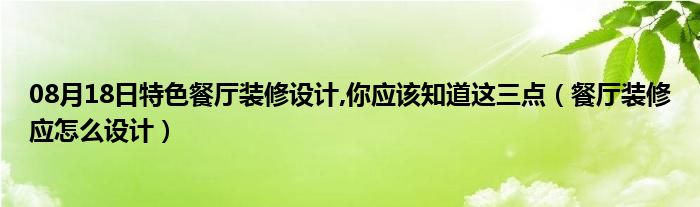 08月18日特色餐厅装修设计,你应该知道这三点（餐厅装修应怎么设计）